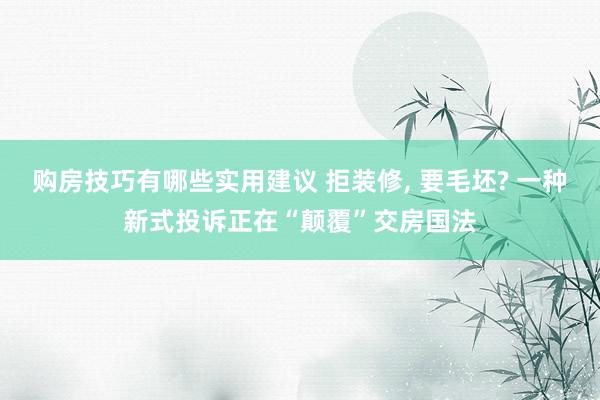 购房技巧有哪些实用建议 拒装修, 要毛坯? 一种新式投诉正在“颠覆”交房国法